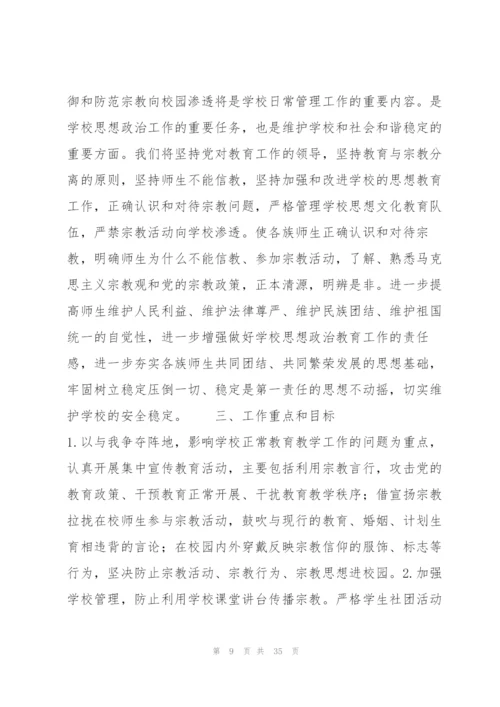 御和防范宗教向校园渗透将是学校日常管理工作的重要内容。是学校思想政治工作的重要任务，也是维护学校和社会和谐稳定的重要方面。我们将坚持党对教育工作的领导，坚持教育与宗教分离的原则，坚持师生不能信教，坚持加强和改进学校的思想教育工作，正确认识和对待宗教问题，严格管理学校思想文化教育队伍，严禁宗教活动向学校渗透。使各族师生正确认识和对待宗教，明确师生为什么不能信教、参加宗教活动，了解、熟悉马克思主义宗教观和党的宗教政策，正本清源，明辨是非。进一步提高师生维护人民利益、维护法律尊严、维护民族团结、维护祖国统一的自觉性，进一步增强做好学校思想政治教育工作的责任感，进一步夯实各族师生共同团结、共同繁荣发展的思想基础，牢固树立稳定压倒一切、稳定是第一责任的思想不动摇，切实维护学校的安全稳定。　　三、工作重点和目标

1.以与我争夺阵地，影响学校正常教育教学工作的问题为重点，认真开展集中宣传教育活动，主要包括利用宗教言行，攻击党的教育政策、干预教育正常开展、干扰教育教学秩序；借宣扬宗教拉拢在校师生参与宗教活动，鼓吹与现行的教育、婚姻、计划生育相违背的言论；在校园内外穿戴反映宗教信仰的服饰、标志等行为，坚决防止宗教活动、宗教行为、宗教思想进校园。2.加强学校管理，防止利用学校课堂讲台传播宗教。严格学生社团活动

第 9 页 共 35 页